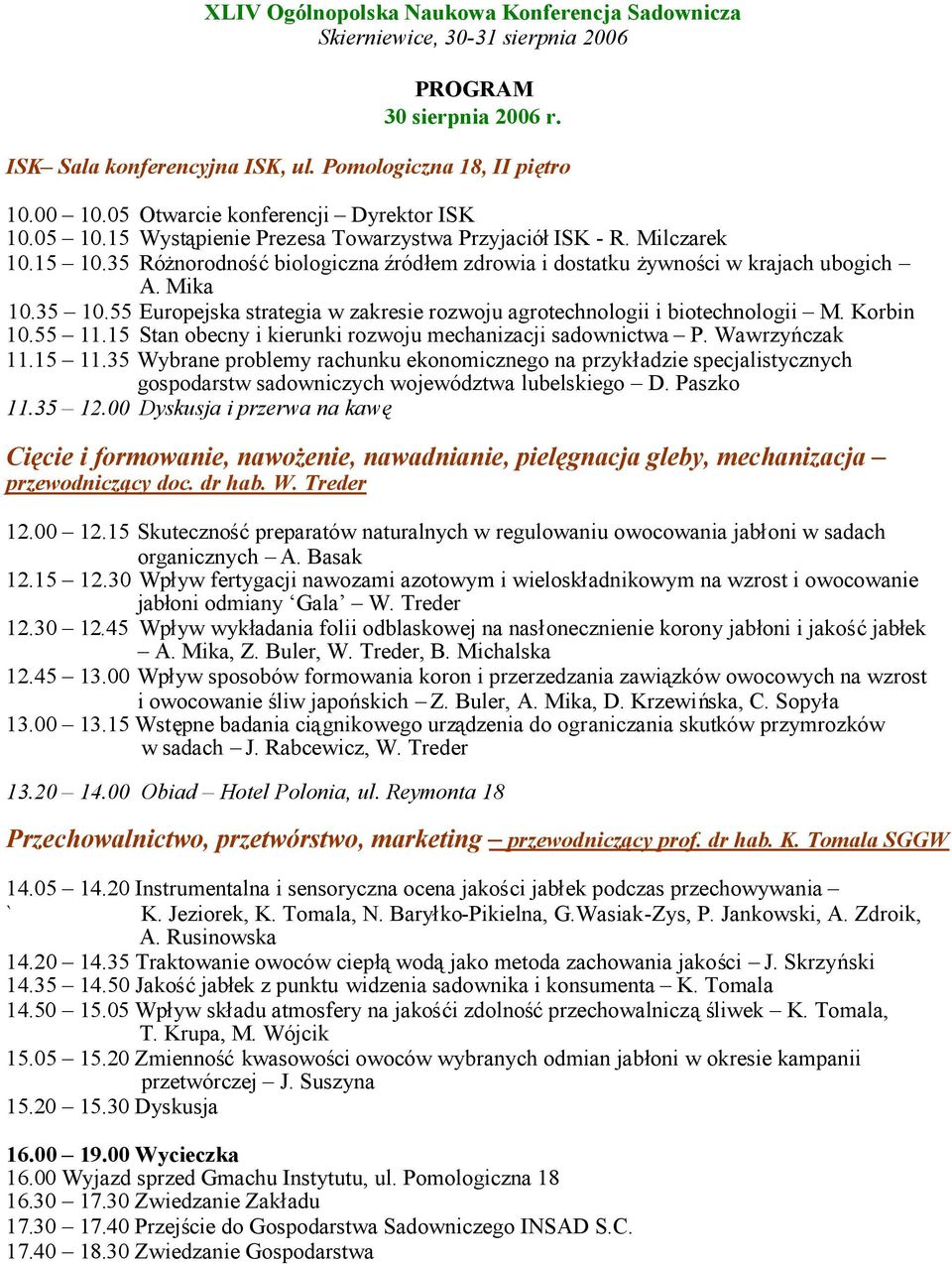 XLIV Ogólnopolska Naukowa Konferencja Sadownicza
Skierniewice, 30-31 sierpnia 2006

PROGRAM
30 sierpnia 2006 r.

ISK– Sala konferencyjna ISK, ul. Pomologiczna 18, II piętro

10.00 – 10.05 Otwarcie konferencji – Dyrektor ISK
10.05 – 10.15 Wystąpienie Prezesa Towarzystwa Przyjaciół ISK - R. Milczarek
10.15 – 10.35 Różnorodność biologiczna źródłem zdrowia i dostatku żywności w krajach ubogich – A. Mika
10.35 – 10.55 Europejska strategia w zakresie rozwoju agrotechnologii i biotechnologii – M. Korbin
10.55 – 11.15 Stan obecny i kierunki rozwoju mechanizacji sadownictwa – P. Wawrzyńczak
11.15 – 11.35 Wybrane problemy rachunku ekonomicznego na przykładzie specjalistycznych gospodarstw sadowniczych województwa lubelskiego – D. Paszko
11.35 – 12.00 Dyskusja i przerwa na kawę

Cięcie i formowanie, nawożenie, nawadnianie, pielęgnacja gleby, mechanizacja – przewodniczący doc. dr hab. W. Treder

12.00 – 12.15 Skuteczność preparatów naturalnych w regulowaniu owocowania jabłoni w sadach organicznych – A. Basak
12.15 – 12.30 Wpływ fertygacji nawozami azotowym i wieloskładnikowym na wzrost i owocowanie jabłoni odmiany ‘Gala’ – W. Treder
12.30 – 12.45 Wpływ wykładania folii odblaskowej na nasłonecznienie korony jabłoni i jakość jabłek – A. Mika, Z. Buler, W. Treder, B. Michalska
12.45 – 13.00 Wpływ sposobów formowania koron i przerzedzania zawiązków owocowych na wzrost i owocowanie śliw japońskich – Z. Buler, A. Mika, D. Krzewińska, C. Sopyła
13.00 – 13.15 Wstępne badania ciągnikowego urządzenia do ograniczania skutków przymrozków w sadach – J. Rabcewicz, W. Treder

13.20 – 14.00 Obiad – Hotel Polonia, ul. Reymonta 18

Przechowalnictwo, przetwórstwo, marketing – przewodniczący prof. dr hab. K. Tomala SGGW

14.05 – 14.20 Instrumentalna i sensoryczna ocena jakości jabłek podczas przechowywania –
` K. Jeziorek, K. Tomala, N. Baryłko-Pikielna, G.Wasiak-Zys, P. Jankowski, A. Zdroik, A. Rusinowska
14.20 – 14.35 Traktowanie owoców ciepłą wodą jako metoda zachowania jakości – J. Skrzyński
14.35 – 14.50 Jakość jabłek z punktu widzenia sadownika i konsumenta – K. Tomala
14.50 – 15.05 Wpływ składu atmosfery na jakośći zdolność przechowalniczą śliwek – K. Tomala, T. Krupa, M. Wójcik
15.05 – 15.20 Zmienność kwasowości owoców wybranych odmian jabłoni w okresie kampanii przetwórczej – J. Suszyna
15.20 – 15.30 Dyskusja

16.00 – 19.00 Wycieczka
16.00 Wyjazd sprzed Gmachu Instytutu, ul. Pomologiczna 18
16.30 – 17.30 Zwiedzanie Zakładu
17.30 – 17.40 Przejście do Gospodarstwa Sadowniczego INSAD S.C.
17.40 – 18.30 Zwiedzanie Gospodarstwa